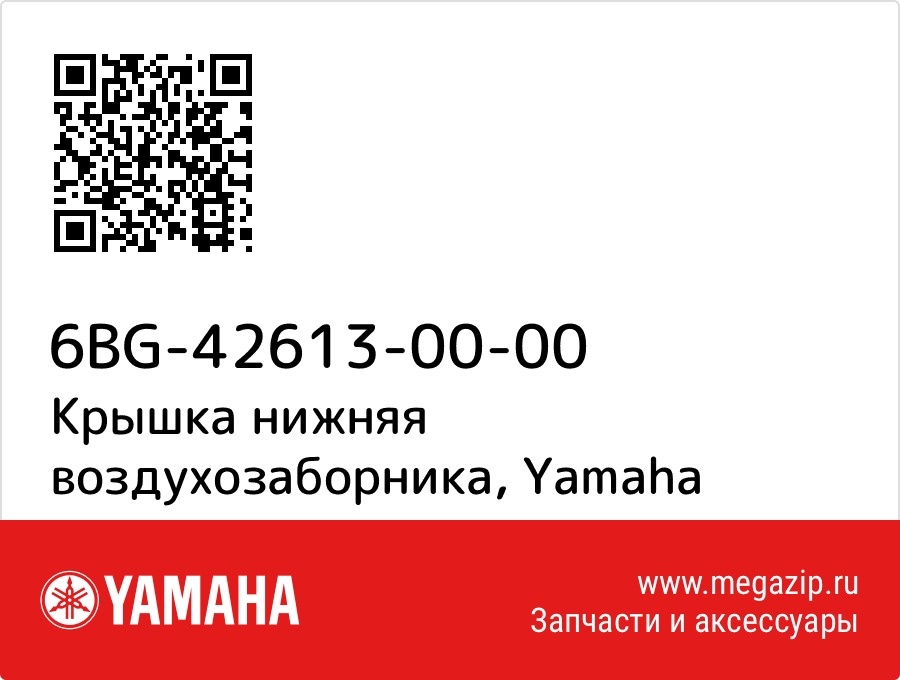 6BG-42613-00-00
Крышка нижняя воздухозаборника, Yamaha

YAMAHA

www.megazip.ru
Запчасти и аксессуары